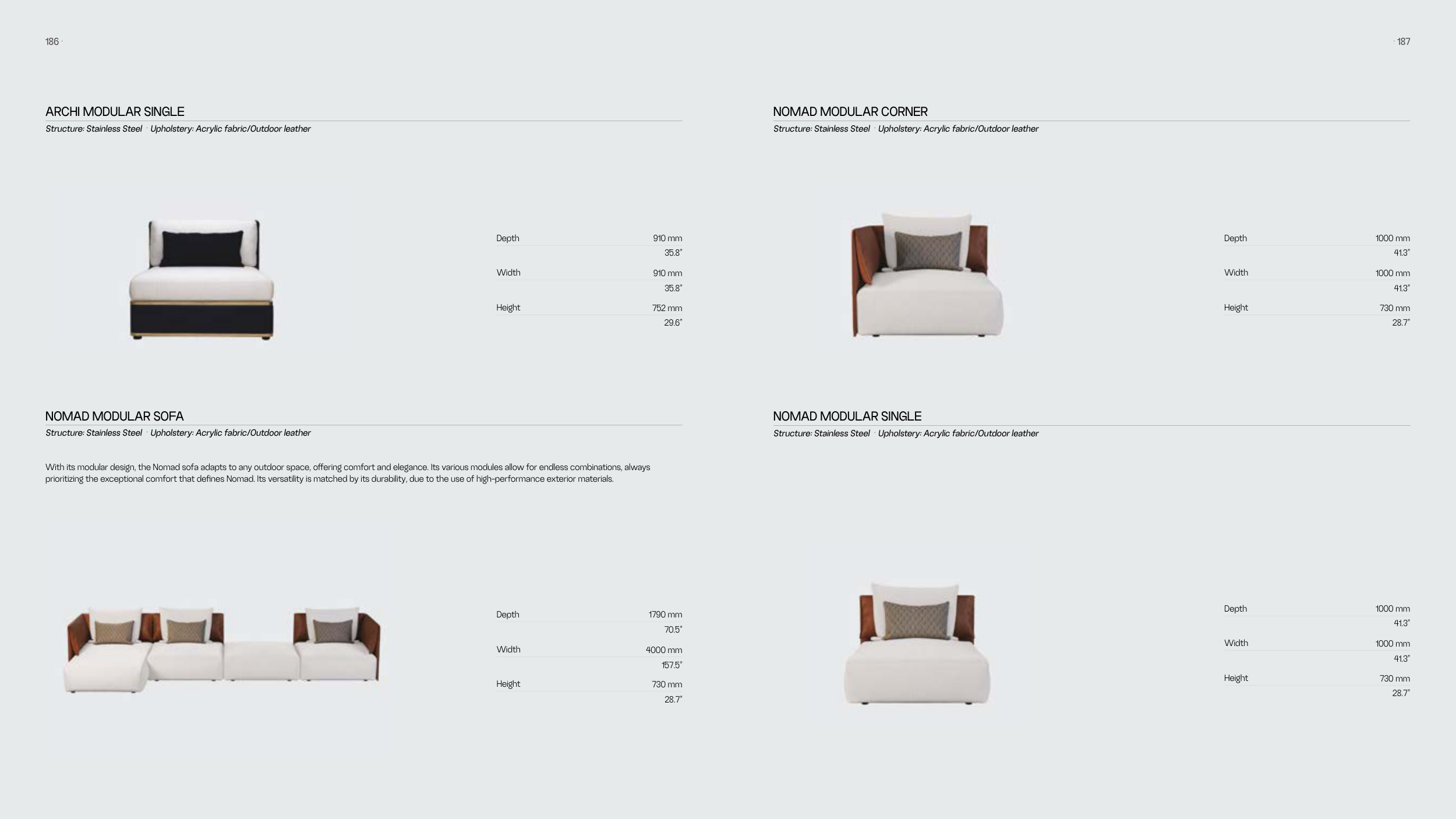 186 ·

ARCHI MODULAR SINGLE
Structure: Stainless Steel · Upholstery: Acrylic fabric/Outdoor leather

Depth 910 mm
35.8"
Width 910 mm
35.8"
Height 752 mm
29.6"

NOMAD MODULAR SOFA
Structure: Stainless Steel · Upholstery: Acrylic fabric/Outdoor leather

With its modular design, the Nomad sofa adapts to any outdoor space, offering comfort and elegance. Its various modules allow for endless combinations, always prioritizing the exceptional comfort that defines Nomad. Its versatility is matched by its durability, due to the use of high-performance exterior materials.

Depth 1790 mm
70.5"
Width 4000 mm
157.5"
Height 730 mm
28.7"

· 187

NOMAD MODULAR CORNER
Structure: Stainless Steel · Upholstery: Acrylic fabric/Outdoor leather

Depth 1000 mm
41.3"
Width 1000 mm
41.3"
Height 730 mm
28.7"

NOMAD MODULAR SINGLE
Structure: Stainless Steel · Upholstery: Acrylic fabric/Outdoor leather

Depth 1000 mm
41.3"
Width 1000 mm
41.3"
Height 730 mm
28.7"